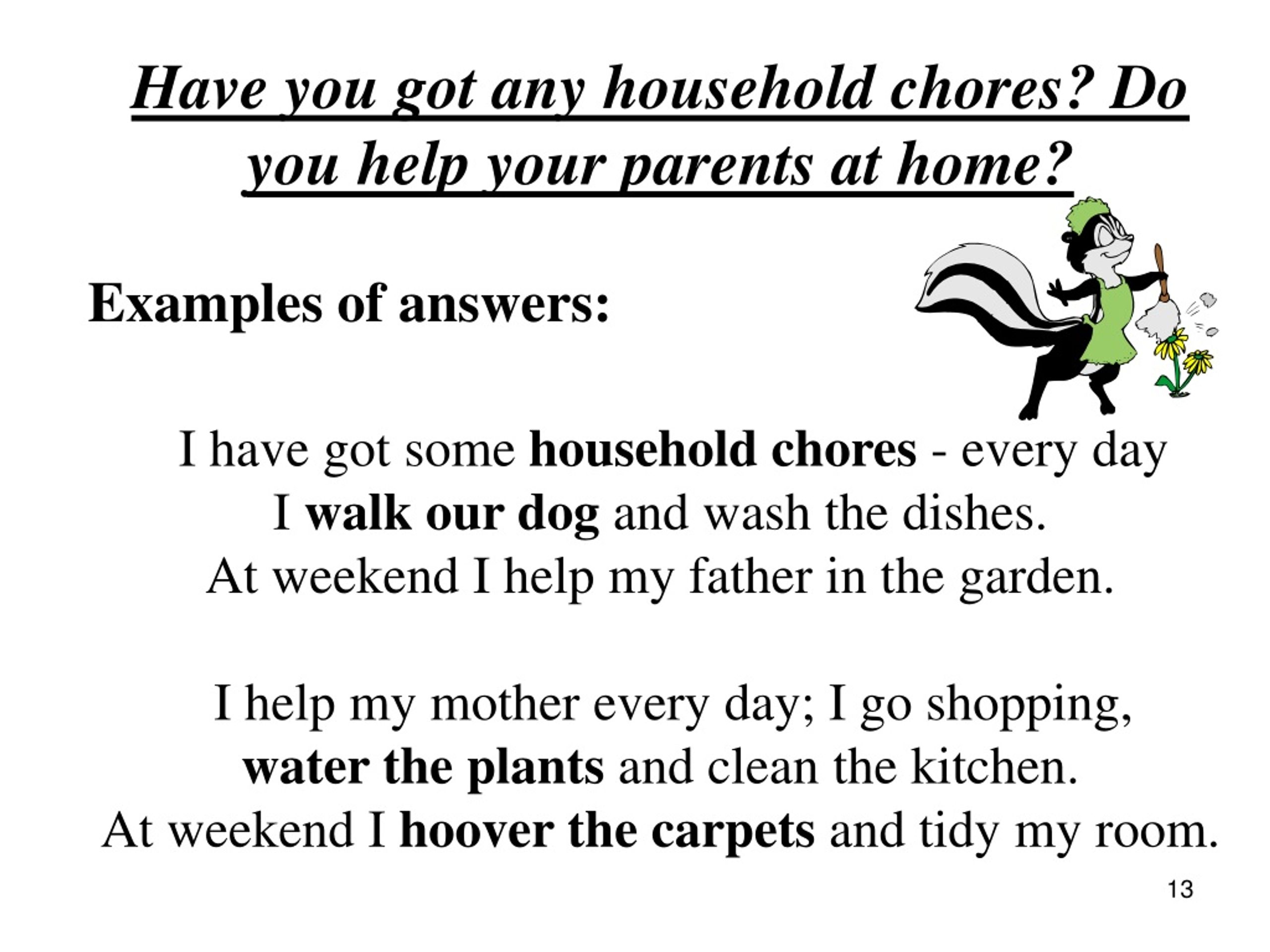 Have you got any household chores? Do you help your parents at home?

Examples of answers:

I have got some household chores - every day I walk our dog and wash the dishes. At weekend I help my father in the garden.

I help my mother every day; I go shopping, water the plants and clean the kitchen. At weekend I hoover the carpets and tidy my room.

13